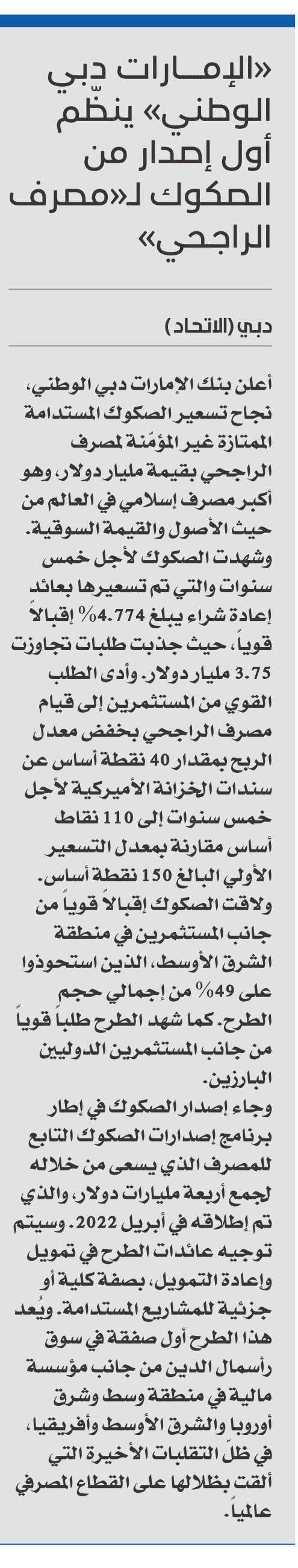 «الإمــارات دبي الوطني» ينظّم أول إصدار من الصكوك لـ«مصرف الراجحي»

دبي (الاتحاد)

أعلن بنك الإمارات دبي الوطني، نجاح تسعير الصكوك المستدامة الممتازة غير المؤمّنة لمصرف الراجحي بقيمة مليار دولار، وهو أكبر مصرف إسلامي في العالم من حيث الأصول والقيمة السوقية. وشهدت الصكوك لأجل خمس سنوات والتي تم تسعيرها بعائد إعادة شراء يبلغ 4.774% إقبالاً قوياً، حيث جذبت طلبات تجاوزت 3.75 مليار دولار. وأدى الطلب القوي من المستثمرين إلى قيام مصرف الراجحي بخفض معدل الربح بمقدار 40 نقطة أساس عن سندات الخزانة الأميركية لأجل خمس سنوات إلى 110 نقاط أساس مقارنة بمعدل التسعير الأولي البالغ 150 نقطة أساس. ولاقت الصكوك إقبالاً قوياً من جانب المستثمرين في منطقة الشرق الأوسط، الذين استحوذوا على 49% من إجمالي حجم الطرح. كما شهد الطرح طلباً قوياً من جانب المستثمرين الدوليين البارزين.

وجاء إصدار الصكوك في إطار برنامج إصدارات الصكوك التابع للمصرف الذي يسعى من خلاله لجمع أربعة مليارات دولار، والذي تم إطلاقه في أبريل 2022. وسيتم توجيه عائدات الطرح في تمويل وإعادة التمويل، بصفة كلية أو جزئية للمشاريع المستدامة. ويُعد هذا الطرح أول صفقة في سوق رأسمال الدين من جانب مؤسسة مالية في منطقة وسط وشرق أوروبا والشرق الأوسط وأفريقيا، في ظلّ التقلبات الأخيرة التي ألقت بظلالها على القطاع المصرفي عالمياً.